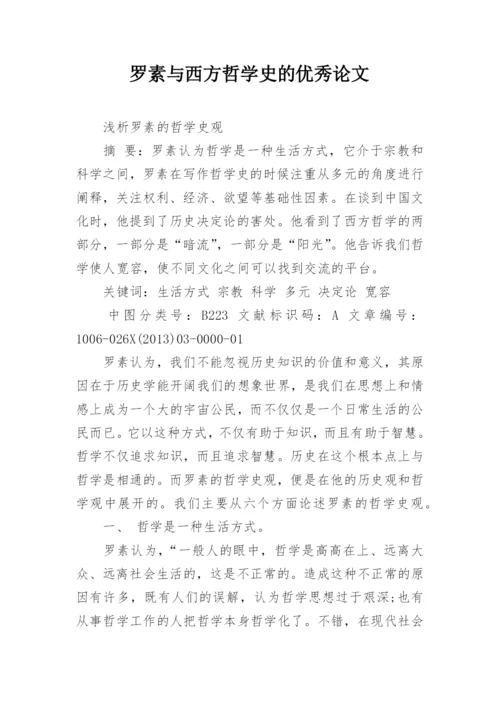 罗素与西方哲学史的优秀论文

浅析罗素的哲学史观

摘 要：罗素认为哲学是一种生活方式，它介于宗教和科学之间，罗素在写作哲学史的时候注重从多元的角度进行阐释，关注权利、经济、欲望等基础性因素。在谈到中国文化时，他提到了历史决定论的害处。他看到了西方哲学的两部分，一部分是“暗流”，一部分是“阳光”。他告诉我们哲学使人宽容，使不同文化之间可以找到交流的平台。

关键词：生活方式 宗教 科学 多元 决定论 宽容

中图分类号：B223 文献标识码：A 文章编号：1006-026X(2013)03-0000-01

罗素认为，我们不能忽视历史知识的价值和意义，其原因在于历史学能开阔我们的想象世界，是我们在思想上和情感上成为一个大的宇宙公民，而不仅仅是一个日常生活的公民而已。它以这种方式，不仅有助于知识，而且有助于智慧。哲学不仅追求知识，而且追求智慧。历史在这个根本点上与哲学是相通的。而罗素的哲学史观，便是在他的历史观和哲学观中展开的。我们主要从六个方面论述罗素的哲学史观。

一、 哲学是一种生活方式。

罗素认为，“一般人的眼中，哲学是高高在上、远离大众、远离社会生活的，这是不正常的。造成这种不正常的原因有许多，既有人们的误解，认为哲学思想过于艰深;也有从事哲学工作的人把哲学本身哲学化了。不错，在现代社会